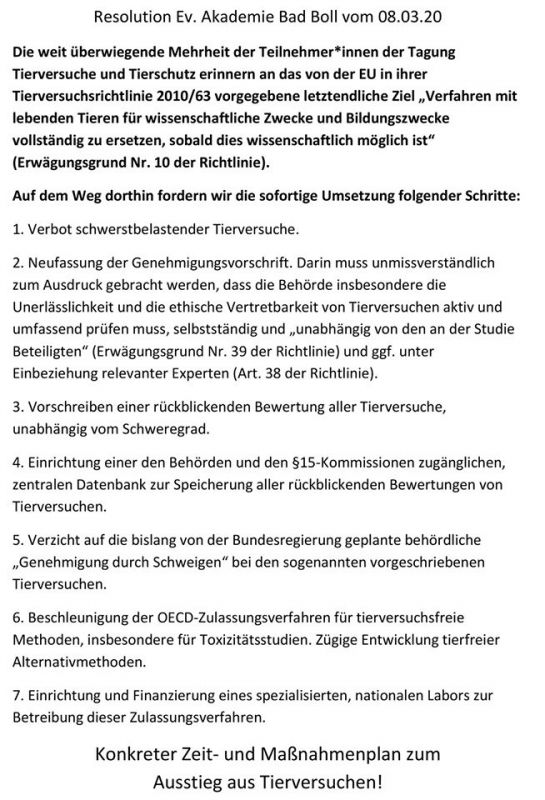 Resolution Ev. Akademie Bad Boll vom 08.03.20

Die weit überwiegende Mehrheit der Teilnehmer*innen der Tagung Tierversuche und Tierschutz erinnern an das von der EU in ihrer Tierversuchsrichtlinie 2010/63 vorgegebene letztendliche Ziel „Verfahren mit lebenden Tieren für wissenschaftliche Zwecke und Bildungszwecke vollständig zu ersetzen, sobald dies wissenschaftlich möglich ist“ (Erwägungsgrund Nr. 10 der Richtlinie).

Auf dem Weg dorthin fordern wir die sofortige Umsetzung folgender Schritte:

1. Verbot schwerstbelastender Tierversuche.

2. Neufassung der Genehmigungsvorschrift. Darin muss unmissverständlich zum Ausdruck gebracht werden, dass die Behörde insbesondere die Unerlässlichkeit und die ethische Vertretbarkeit von Tierversuchen aktiv und umfassend prüfen muss, selbstständig und „unabhängig von den an der Studie Beteiligten“ (Erwägungsgrund Nr. 39 der Richtlinie) und ggf. unter Einbeziehung relevanter Experten (Art. 38 der Richtlinie).

3. Vorschreiben einer rückblickenden Bewertung aller Tierversuche, unabhängig vom Schweregrad.

4. Einrichtung einer den Behörden und den §15-Kommissionen zugänglichen, zentralen Datenbank zur Speicherung aller rückblickenden Bewertungen von Tierversuchen.

5. Verzicht auf die bislang von der Bundesregierung geplante behördliche „Genehmigung durch Schweigen“ bei den sogenannten vorgeschriebenen Tierversuchen.

6. Beschleunigung der OECD-Zulassungsverfahren für tierversuchsfreie Methoden, insbesondere für Toxizitätsstudien. Zügige Entwicklung tierfreier Alternativmethoden.

7. Einrichtung und Finanzierung eines spezialisierten, nationalen Labors zur Betreibung dieser Zulassungsverfahren.

Konkreter Zeit- und Maßnahmenplan zum Ausstieg aus Tierversuchen!